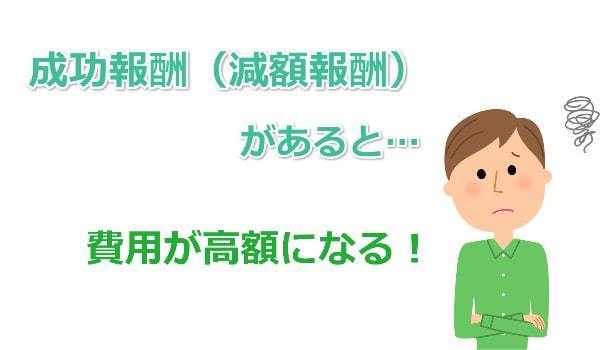 成功報酬（減額報酬）

があると…

費用が高額になる！